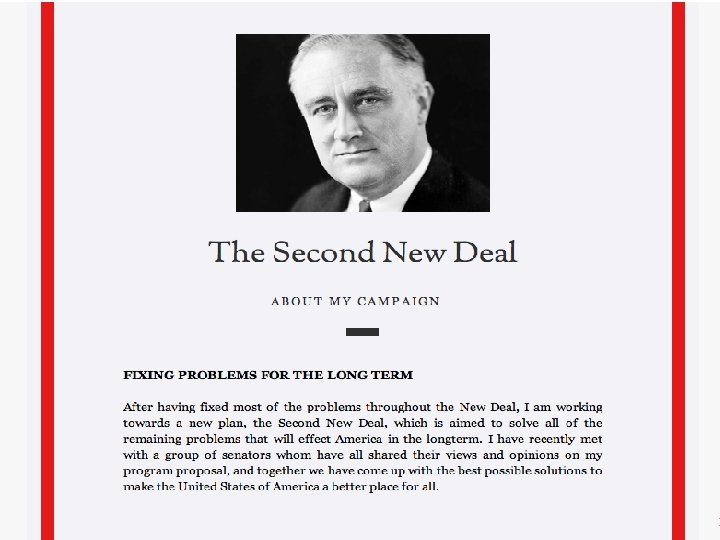 The Second New Deal

ABOUT MY CAMPAIGN

FIXING PROBLEMS FOR THE LONG TERM

After having fixed most of the problems throughout the New Deal, I am working towards a new plan, the Second New Deal, which is aimed to solve all of the remaining problems that will effect America in the longterm. I have recently met with a group of senators whom have all shared their views and opinions on my program proposal, and together we have come up with the best possible solutions to make the United States of America a better place for all.